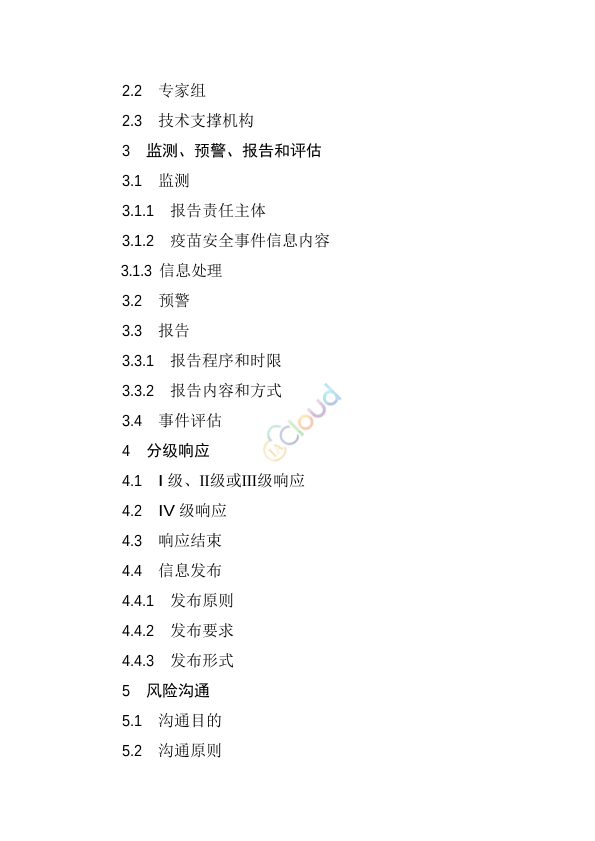 2.2 专家组

2.3 技术支撑机构

3 监测、预警、报告和评估

3.1 监测

3.1.1 报告责任主体

3.1.2 疫苗安全事件信息内容

3.1.3 信息处理

3.2 预警

3.3 报告

3.3.1 报告程序和时限

3.3.2 报告内容和方式

3.4 事件评估

4 分级响应

4.1 I级、II级或III级响应

4.2 IV级响应

4.3 响应结束

4.4 信息发布

4.4.1 发布原则

4.4.2 发布要求

4.4.3 发布形式

5 风险沟通

5.1 沟通目的

5.2 沟通原则

cloud